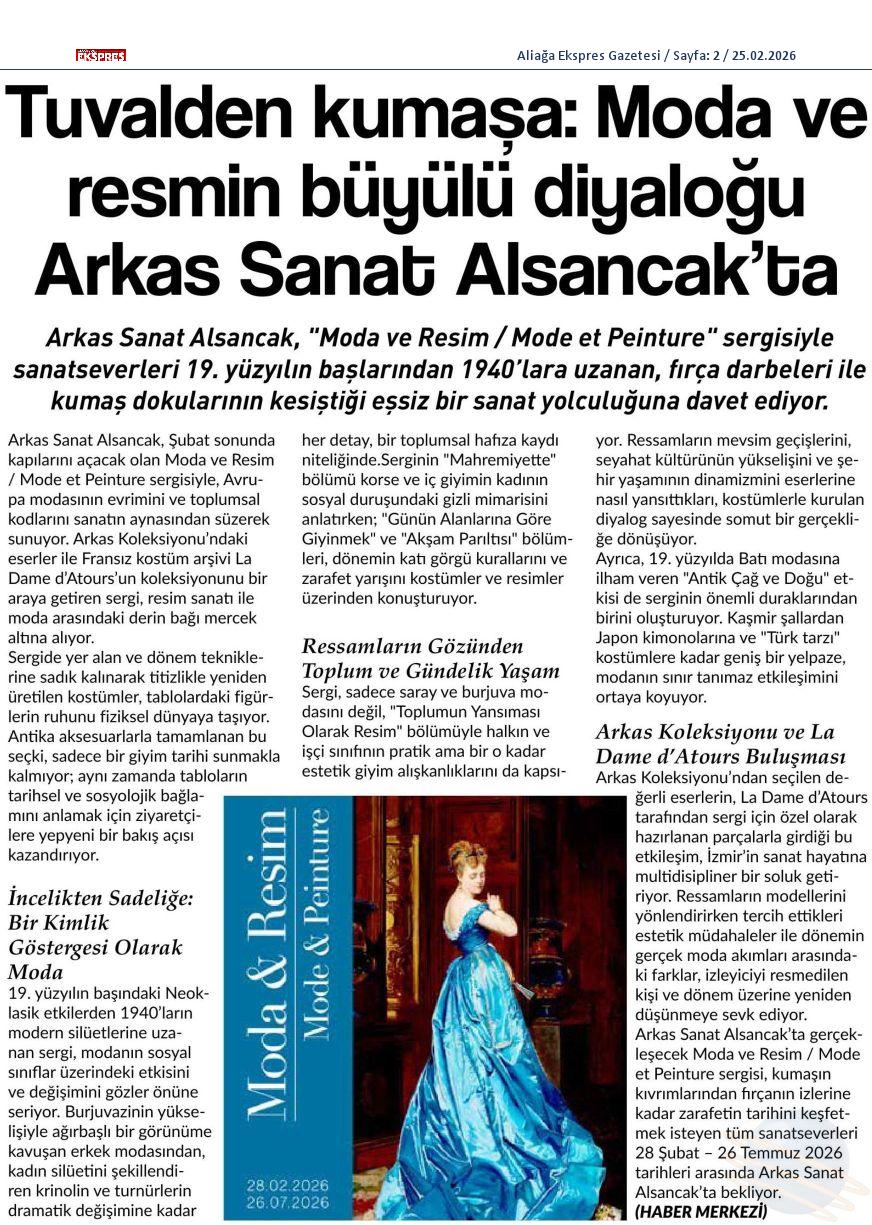 EKSPRES

Aliağa Ekspres Gazetesi / Sayfa: 2 / 25.02.2026

Tuvalden kumaşa: Moda ve resmin büyülü diyaloğu Arkas Sanat Alsancak'ta

Arkas Sanat Alsancak, "Moda ve Resim / Mode et Peinture" sergisiyle sanatseverleri 19. yüzyılın başlarından 1940'lara uzanan, fırça darbeleri ile kumaş dokularının kesiştiği eşsiz bir sanat yolculuğuna davet ediyor.

Arkas Sanat Alsancak, Şubat sonunda kapılarını açacak olan Moda ve Resim / Mode et Peinture sergisiyle, Avrupa modasının evrimini ve toplumsal kodlarını sanatın aynasından süzerek sunuyor. Arkas Koleksiyonu'ndaki eserler ile Fransız kostüm arşivi La Dame d'Atours'un koleksiyonunu bir araya getiren sergi, resim sanatı ile moda arasındaki derin bağı mercek altına alıyor.
Sergide yer alan ve dönem tekniklerine sadık kalınarak titizlikle yeniden üretilen kostümler, tablolardaki figürlerin ruhunu fiziksel dünyaya taşıyor. Antika aksesuarlarla tamamlanan bu seçki, sadece bir giyim tarihi sunmakla kalmıyor; aynı zamanda tabloların tarihsel ve sosyolojik bağlamını anlamak için ziyaretçilere yepyeni bir bakış açısı kazandırıyor.

İncelikten Sadeliğe: Bir Kimlik Göstergesi Olarak Moda
19. yüzyılın başındaki Neoklasik etkilerden 1940'ların modern silüetlerine uzanan sergi, modanın sosyal sınıflar üzerindeki etkisini ve değişimini gözler önüne seriyor. Burjuvazinin yükselişiyle ağırbaşlı bir görünüme kavuşan erkek modasından, kadın silüetini şekillendiren krinolin ve turnürlerin dramatik değişimine kadar her detay, bir toplumsal hafıza kaydı niteliğinde.Serginin "Mahremiyette" bölümü korse ve iç giyimin kadının sosyal duruşundaki gizli mimarisini anlatırken; "Günün Alanlarına Göre Giyinmek" ve "Akşam Parıltısı" bölümleri, dönemin katı görgü kurallarını ve zarafet yarışını kostümler ve resimler üzerinden konuşturuyor.

Ressamların Gözünden Toplum ve Gündelik Yaşam
Sergi, sadece saray ve burjuva modasını değil, "Toplumun Yansıması Olarak Resim" bölümüyle halkın ve işçi sınıfının pratik ama bir o kadar estetik giyim alışkanlıklarını da kapsıyor. Ressamların mevsim geçişlerini, seyahat kültürünün yükselişini ve şehir yaşamının dinamizmini eserlerine nasıl yansıttıkları, kostümlerle kurulan diyalog sayesinde somut bir gerçekliğe dönüşüyor.
Ayrıca, 19. yüzyılda Batı modasına ilham veren "Antik Çağ ve Doğu" etkisi de serginin önemli duraklarından birini oluşturuyor. Kaşmir şallardan Japon kimonolarına ve "Türk tarzı" kostümlere kadar geniş bir yelpaze, modanın sınır tanımaz etkileşimini ortaya koyuyor.

Arkas Koleksiyonu ve La Dame d'Atours Buluşması
Arkas Koleksiyonu'ndan seçilen değerli eserlerin, La Dame d'Atours tarafından sergi için özel olarak hazırlanan parçalarla girdiği bu etkileşim, İzmir'in sanat hayatına multidisipliner bir soluk getiriyor. Ressamların modellerini yönlendirirken tercih ettikleri estetik müdahaleler ile dönemin gerçek moda akımları arasındaki farklar, izleyiciyi resmedilen kişi ve dönem üzerine yeniden düşünmeye sevk ediyor.
Arkas Sanat Alsancak'ta gerçekleşecek Moda ve Resim / Mode et Peinture sergisi, kumaşın kıvrımlarından fırçanın izlerine kadar zarafetin tarihini keşfetmek isteyen tüm sanatseverleri 28 Şubat – 26 Temmuz 2026 tarihleri arasında Arkas Sanat Alsancak'ta bekliyor.
(HABER MERKEZİ)

Moda & Resim
Mode & Peinture
28.02.2026
26.07.2026